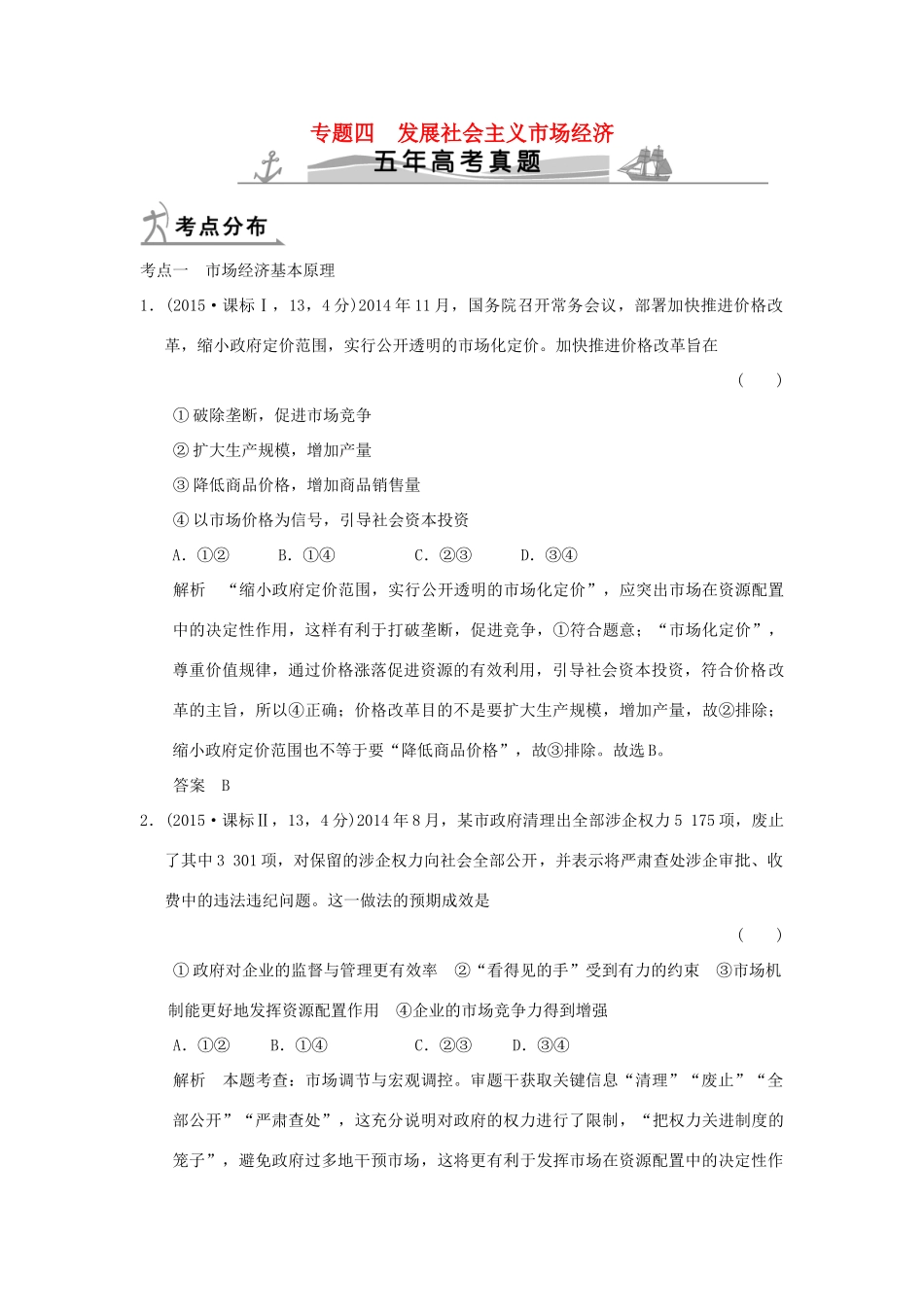 专题四　发展社会主义市场经济

五年高考真题

考点分布

考点一　市场经济基本原理

1．(2015·课标Ⅰ，13，4分)2014年11月，国务院召开常务会议，部署加快推进价格改革，缩小政府定价范围，实行公开透明的市场化定价。加快推进价格改革旨在

(　　)

①破除垄断，促进市场竞争

②扩大生产规模，增加产量

③降低商品价格，增加商品销售量

④以市场价格为信号，引导社会资本投资

A．①②　　B．①④　　C．②③　　D．③④

解析　“缩小政府定价范围，实行公开透明的市场化定价”，应突出市场在资源配置中的决定性作用，这样有利于打破垄断，促进竞争，①符合题意；“市场化定价”，尊重价值规律，通过价格涨落促进资源的有效利用，引导社会资本投资，符合价格改革的主旨，所以④正确；价格改革目的不是要扩大生产规模，增加产量，故②排除；缩小政府定价范围也不等于要“降低商品价格”，故③排除。故选B。

答案　B

2．(2015·课标Ⅱ，13，4分)2014年8月，某市政府清理出全部涉企权力5 175项，废止了其中3 301项，对保留的涉企权力向社会全部公开，并表示将严肃查处涉企审批、收费中的违法违纪问题。这一做法的预期成效是

(　　)

①政府对企业的监督与管理更有效率　②“看得见的手”受到有力的约束　③市场机制能更好地发挥资源配置作用　④企业的市场竞争力得到增强

A．①②　　B．①④　　C．②③　　D．③④

解析　本题考查：市场调节与宏观调控。审题干获取关键信息“清理”“废止”“全部公开”“严肃查处”，这充分说明对政府的权力进行了限制，“把权力关进制度的笼子”，避免政府过多地干预市场，这将更有利于发挥市场在资源配置中的决定性作